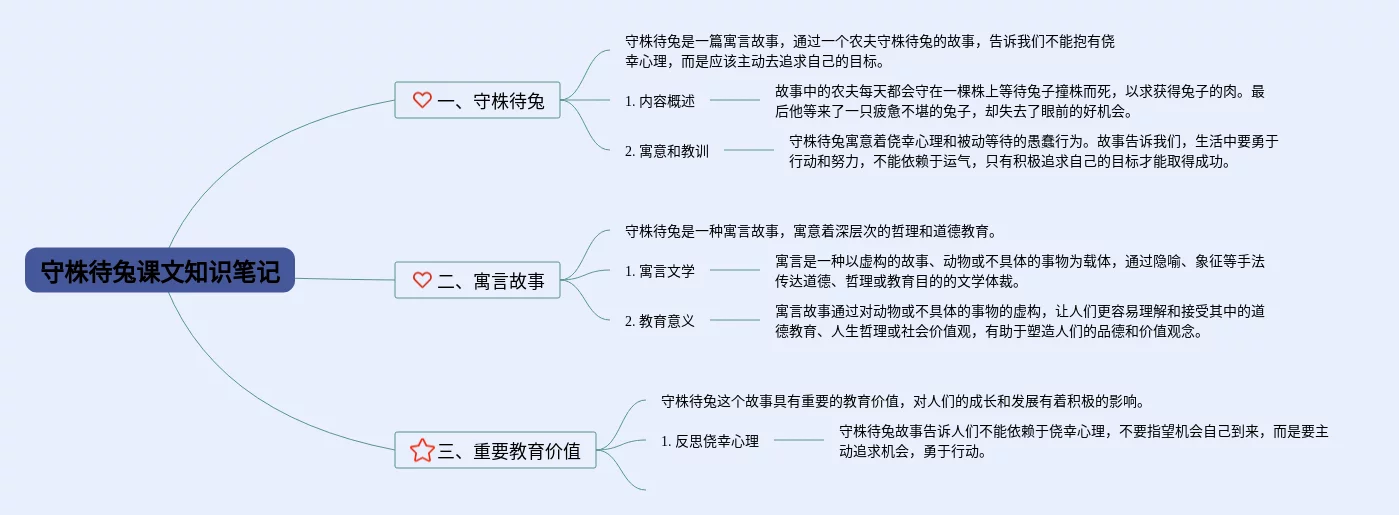 守株待兔课文知识笔记

一、守株待兔

守株待兔是一篇寓言故事，通过一个农夫守株待兔的故事，告诉我们不能抱有侥幸心理，而是应该主动去追求自己的目标。

1. 内容概述

故事中的农夫每天都会守在一棵株上等待兔子撞株而死，以求获得兔子的肉。最后他等来了一只疲惫不堪的兔子，却失去了眼前的好机会。

2. 寓意和教训

守株待兔寓意着侥幸心理和被动等待的愚蠢行为。故事告诉我们，生活中要勇于行动和努力，不能依赖于运气，只有积极追求自己的目标才能取得成功。

二、寓言故事

守株待兔是一种寓言故事，寓意着深层次的哲理和道德教育。

1. 寓言文学

寓言是一种以虚构的故事、动物或不具体的事物为载体，通过隐喻、象征等手法传达道德、哲理或教育目的的文学体裁。

2. 教育意义

寓言故事通过对动物或不具体的事物的虚构，让人们更容易理解和接受其中的道德教育、人生哲理或社会价值观，有助于塑造人们的品德和价值观念。

三、重要教育价值

守株待兔这个故事具有重要的教育价值，对人们的成长和发展有着积极的影响。

1. 反思侥幸心理

守株待兔故事告诉人们不能依赖于侥幸心理，不要指望机会自己到来，而是要主动追求机会，勇于行动。